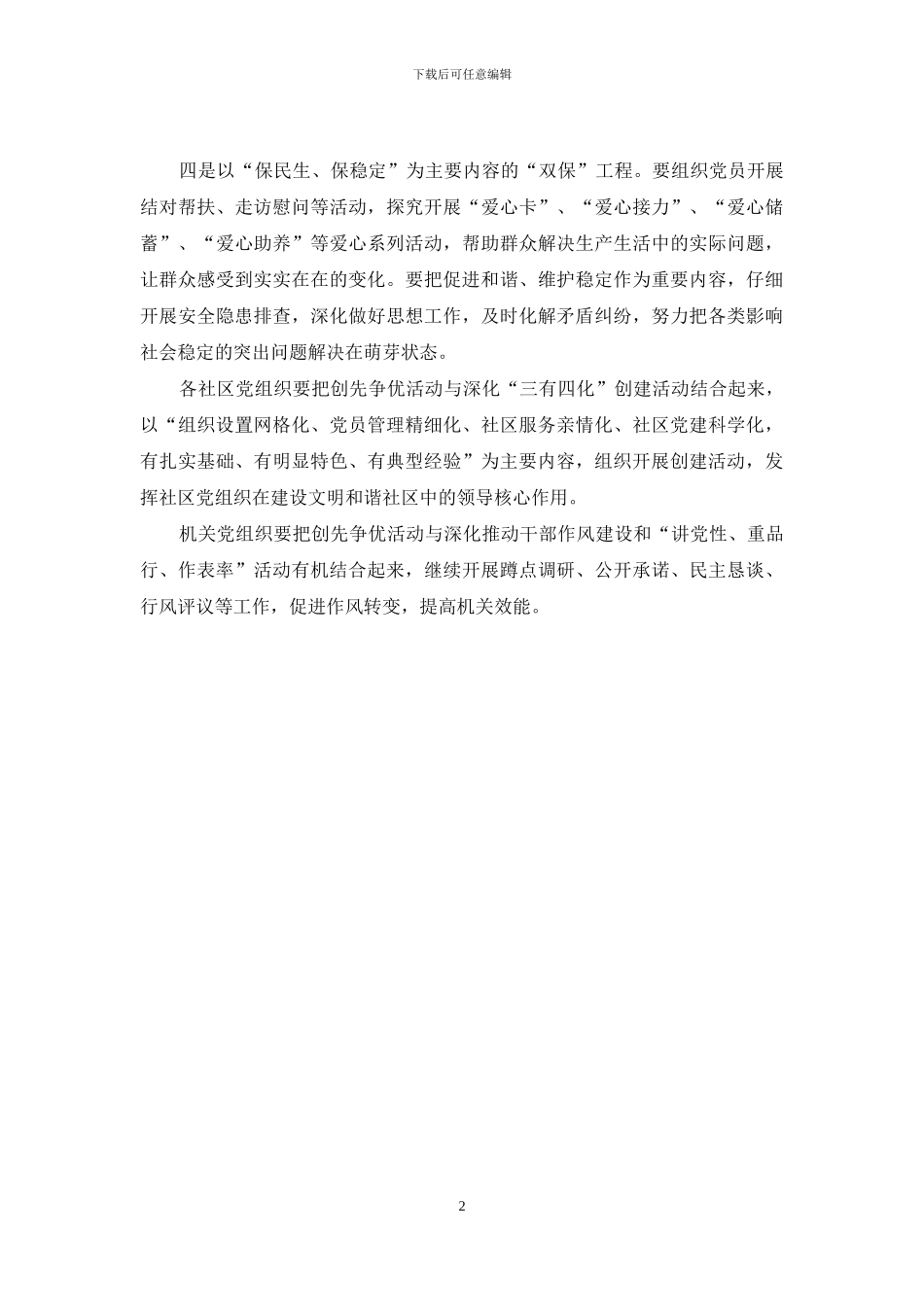 下载后可任意编辑

四是以“保民生、保稳定”为主要内容的“双保”工程。要组织党员开展结对帮扶、走访慰问等活动，探究开展“爱心卡”、“爱心接力”、“爱心储蓄”、“爱心助养”等爱心系列活动，帮助群众解决生产生活中的实际问题，让群众感受到实实在在的变化。要把促进和谐、维护稳定作为重要内容，仔细开展安全隐患排查，深化做好思想工作，及时化解矛盾纠纷，努力把各类影响社会稳定的突出问题解决在萌芽状态。

各社区党组织要把创先争优活动与深化“三有四化”创建活动结合起来，以“组织设置网格化、党员管理精细化、社区服务亲情化、社区党建科学化，有扎实基础、有明显特色、有典型经验”为主要内容，组织开展创建活动，发挥社区党组织在建设文明和谐社区中的领导核心作用。

机关党组织要把创先争优活动与深化推动干部作风建设和“讲党性、重品行、作表率”活动有机结合起来，继续开展蹲点调研、公开承诺、民主恳谈、行风评议等工作，促进作风转变，提高机关效能。

2